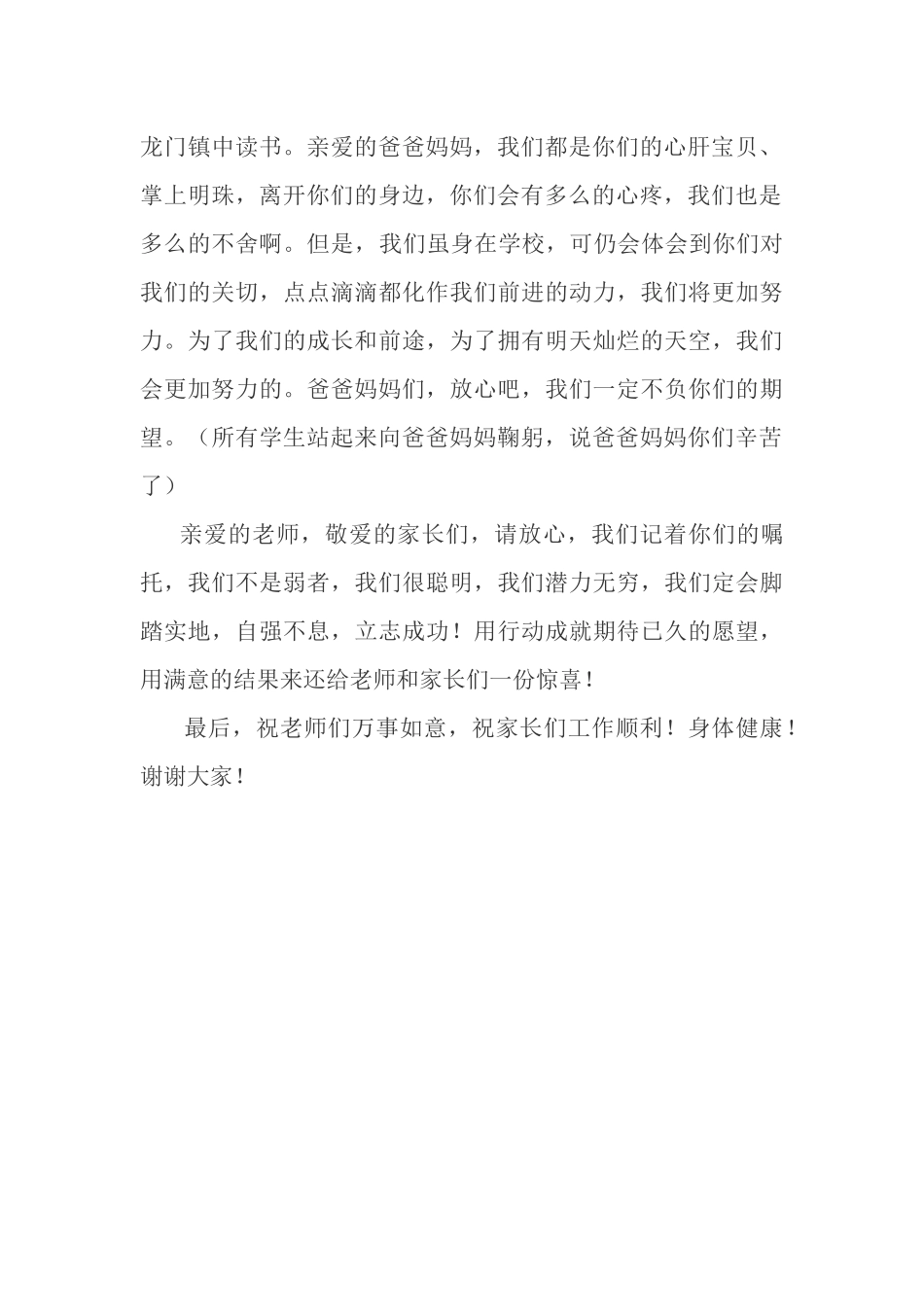 龙门镇中读书。亲爱的爸爸妈妈，我们都是你们的心肝宝贝、掌上明珠，离开你们的身边，你们会有多么的心疼，我们也是多么的不舍啊。但是，我们虽身在学校，可仍会体会到你们对我们的关切，点点滴滴都化作我们前进的动力，我们将更加努力。为了我们的成长和前途，为了拥有明天灿烂的天空，我们会更加努力的。爸爸妈妈们，放心吧，我们一定不负你们的期望。（所有学生站起来向爸爸妈妈鞠躬，说爸爸妈妈你们辛苦了）

亲爱的老师，敬爱的家长们，请放心，我们记着你们的嘱托，我们不是弱者，我们很聪明，我们潜力无穷，我们定会脚踏实地，自强不息，立志成功！用行动成就期待已久的愿望，用满意的结果来还给老师和家长们一份惊喜！

最后，祝老师们万事如意，祝家长们工作顺利！身体健康！谢谢大家！